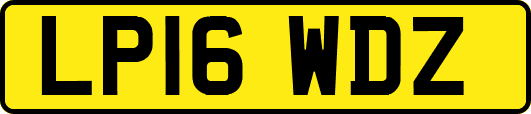 LP16 WDZ